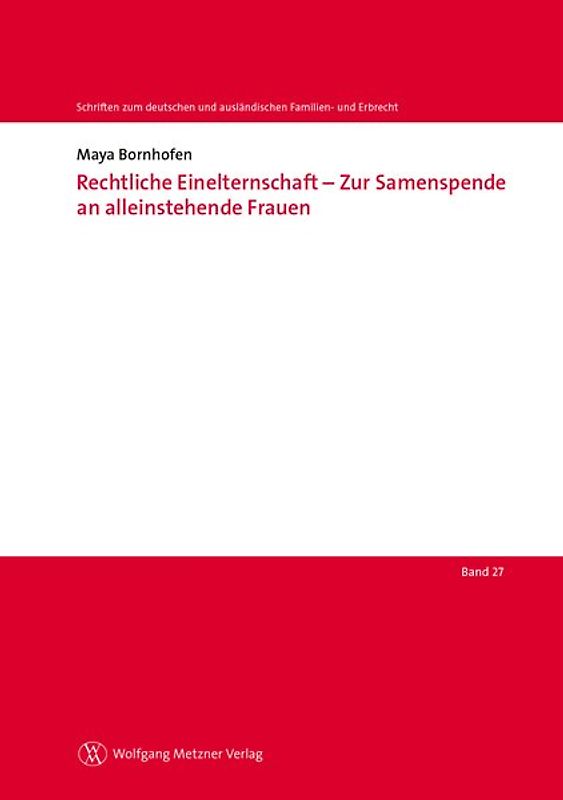 Schriften zum deutschen und ausländischen Familien- und Erbrecht

Maya Bornhofen

Rechtliche Einelternschaft – Zur Samenspende an alleinstehende Frauen

Band 27

Wolfgang Metzner Verlag